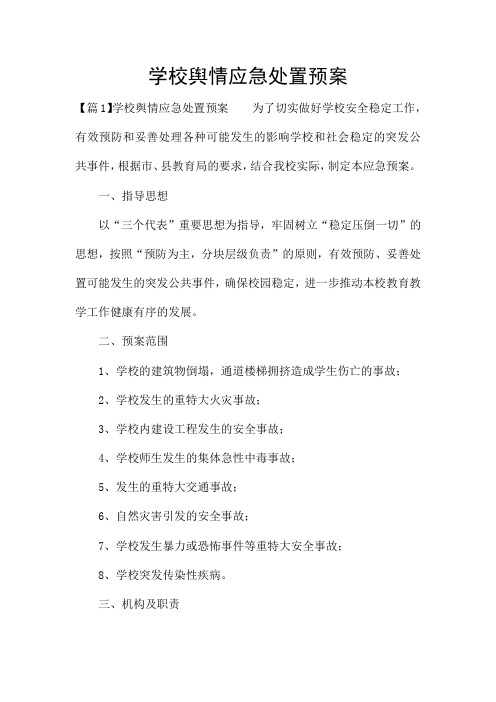 学校舆情应急处置预案

【篇1】学校舆情应急处置预案　为了切实做好学校安全稳定工作，有效预防和妥善处理各种可能发生的影响学校和社会稳定的突发公共事件，根据市、县教育局的要求，结合我校实际，制定本应急预案。

一、指导思想

以“三个代表”重要思想为指导，牢固树立“稳定压倒一切”的思想，按照“预防为主，分块层级负责”的原则，有效预防、妥善处置可能发生的突发公共事件，确保校园稳定，进一步推动本校教育教学工作健康有序的发展。

二、预案范围

1、学校的建筑物倒塌，通道楼梯拥挤造成学生伤亡的事故；

2、学校发生的重特大火灾事故；

3、学校内建设工程发生的安全事故；

4、学校师生发生的集体急性中毒事故；

5、发生的重特大交通事故；

6、自然灾害引发的安全事故；

7、学校发生暴力或恐怖事件等重特大安全事故；

8、学校突发传染性疾病。

三、机构及职责